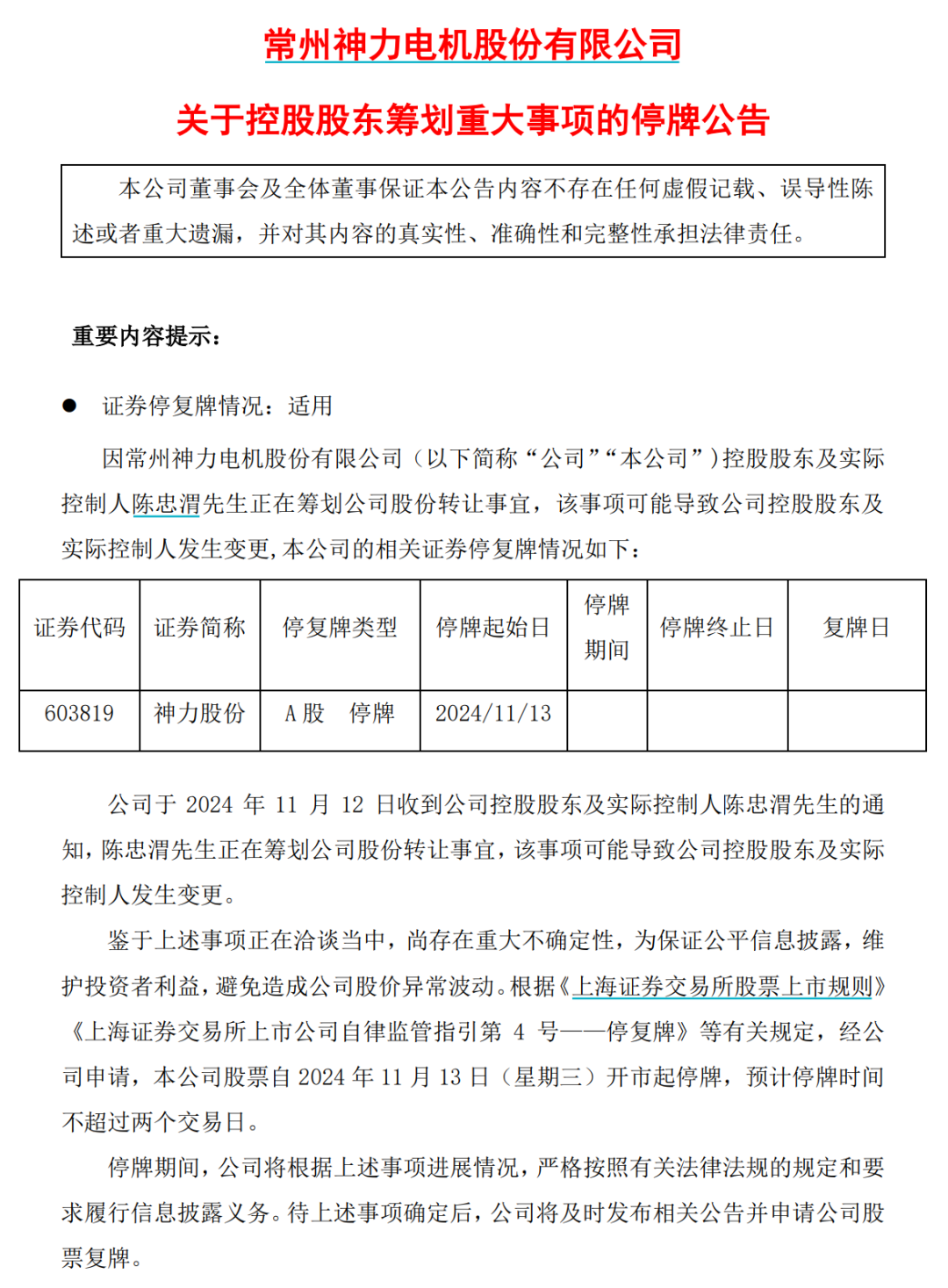 常州神力电机股份有限公司

关于控股股东筹划重大事项的停牌公告

本公司董事会及全体董事保证本公告内容不存在任何虚假记载、误导性陈述或者重大遗漏，并对其内容的真实性、准确性和完整性承担法律责任。

重要内容提示：

● 证券停复牌情况：适用

因常州神力电机股份有限公司（以下简称“公司”“本公司”）控股股东及实际控制人陈忠渭先生正在筹划公司股份转让事宜，该事项可能导致公司控股股东及实际控制人发生变更，本公司的相关证券停复牌情况如下：

| 证券代码 | 证券简称 | 停复牌类型 | 停牌起始日 | 停牌期间 | 停牌终止日 | 复牌日 |
|---|---|---|---|---|---|---|
| 603819 | 神力股份 | A 股　停牌 | 2024/11/13 | | | |

公司于 2024 年 11 月 12 日收到公司控股股东及实际控制人陈忠渭先生的通知，陈忠渭先生正在筹划公司股份转让事宜，该事项可能导致公司控股股东及实际控制人发生变更。

鉴于上述事项正在洽谈当中，尚存在重大不确定性，为保证公平信息披露，维护投资者利益，避免造成公司股价异常波动。根据《上海证券交易所股票上市规则》《上海证券交易所上市公司自律监管指引第 4 号——停复牌》等有关规定，经公司申请，本公司股票自 2024 年 11 月 13 日（星期三）开市起停牌，预计停牌时间不超过两个交易日。

停牌期间，公司将根据上述事项进展情况，严格按照有关法律法规的规定和要求履行信息披露义务。待上述事项确定后，公司将及时发布相关公告并申请公司股票复牌。